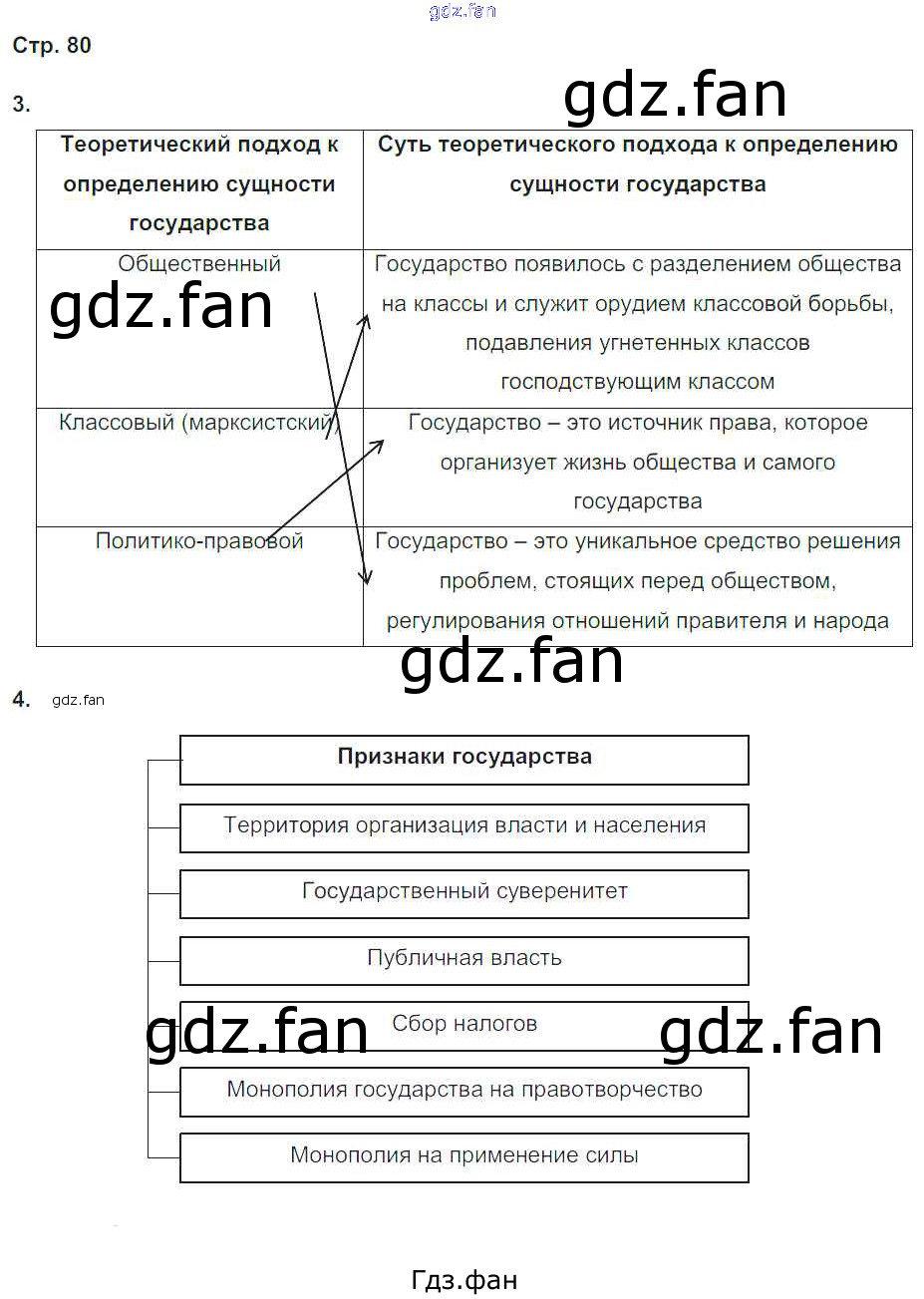 gdz.fan

Стр. 80

3.

gdz.fan

| Теоретический подход к определению сущности государства | Суть теоретического подхода к определению сущности государства |
|---|---|
| Общественный | Государство появилось с разделением общества на классы и служит орудием классовой борьбы, подавления угнетенных классов господствующим классом |
| Классовый (марксистский) | Государство – это источник права, которое организует жизнь общества и самого государства |
| Политико-правовой | Государство – это уникальное средство решения проблем, стоящих перед обществом, регулирования отношений правителя и народа |

gdz.fan

gdz.fan

4. gdz.fan

Признаки государства

Территория организация власти и населения

Государственный суверенитет

Публичная власть

Сбор налогов

gdz.fan

gdz.fan

Монополия государства на правотворчество

Монополия на применение силы

Гдз.фан